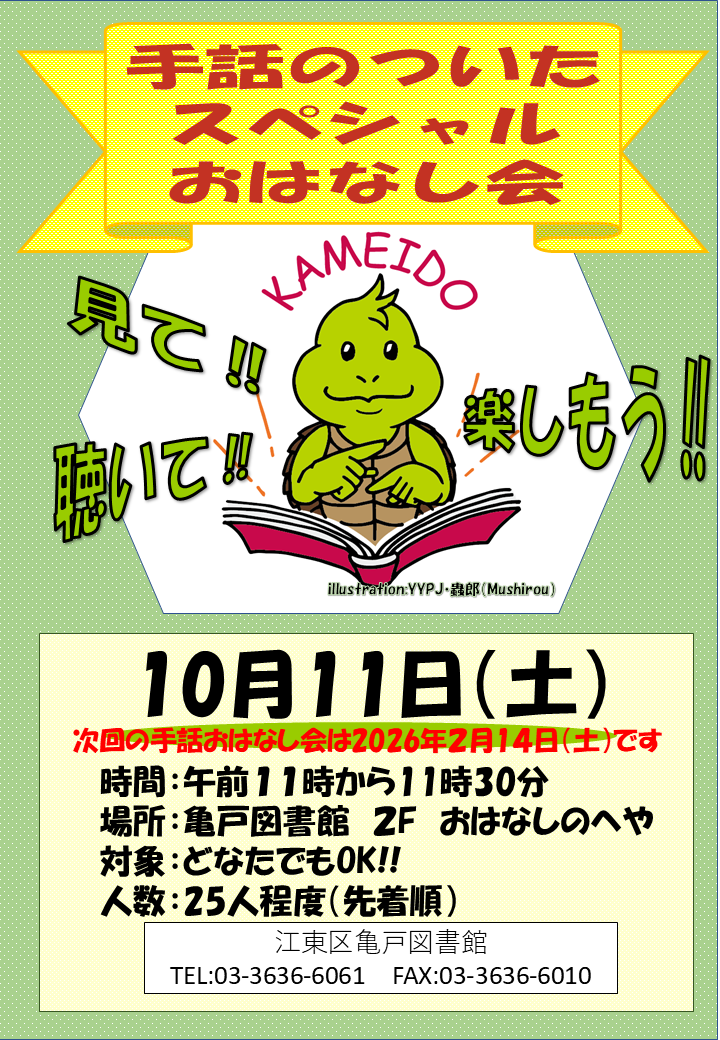 手話のついた
スペシャル
おはなし会

KAMEIDO

見て!!

聴いて!!

楽しもう!!

illustration:YYPJ・蟲郎(Mushirou)

10月11日(土)

次回の手話おはなし会は2026年2月14日(土)です

時間:午前11時から11時30分
場所:亀戸図書館 2F おはなしのへや
対象:どなたでもOK!!
人数:25人程度(先着順)

江東区亀戸図書館
TEL:03-3636-6061 FAX:03-3636-6010